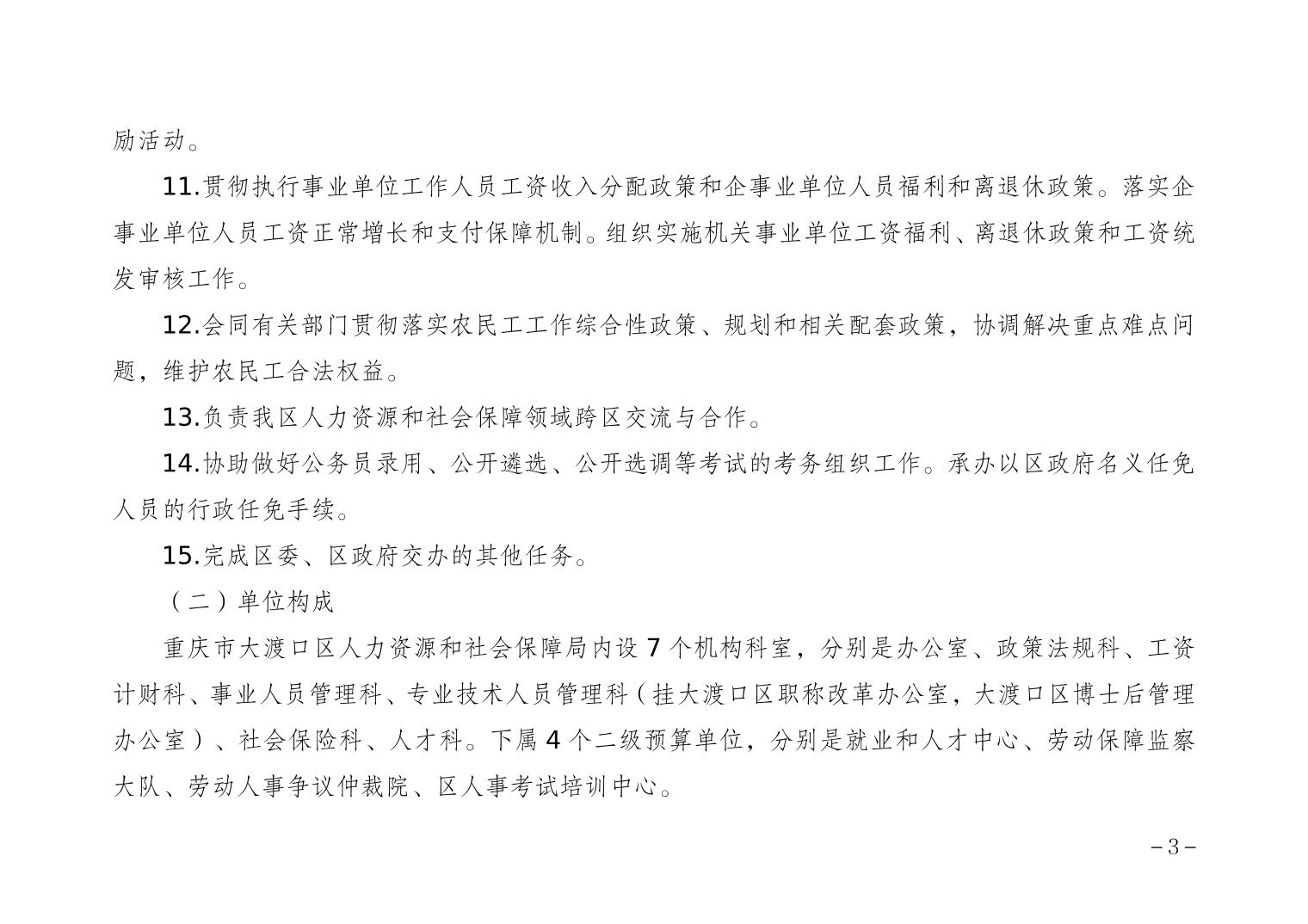 励活动。

11.贯彻执行事业单位工作人员工资收入分配政策和企事业单位人员福利和离退休政策。落实企事业单位人员工资正常增长和支付保障机制。组织实施机关事业单位工资福利、离退休政策和工资统发审核工作。

12.会同有关部门贯彻落实农民工工作综合性政策、规划和相关配套政策，协调解决重点难点问题，维护农民工合法权益。

13.负责我区人力资源和社会保障领域跨区交流与合作。

14.协助做好公务员录用、公开遴选、公开选调等考试的考务组织工作。承办以区政府名义任免人员的行政任免手续。

15.完成区委、区政府交办的其他任务。

（二）单位构成

重庆市大渡口区人力资源和社会保障局内设 7 个机构科室，分别是办公室、政策法规科、工资计财科、事业人员管理科、专业技术人员管理科（挂大渡口区职称改革办公室，大渡口区博士后管理办公室）、社会保险科、人才科。下属 4 个二级预算单位，分别是就业和人才中心、劳动保障监察大队、劳动人事争议仲裁院、区人事考试培训中心。

－3－